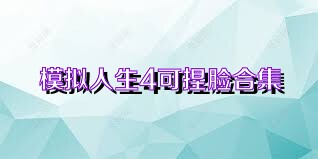 模拟人生4可捏脸合集